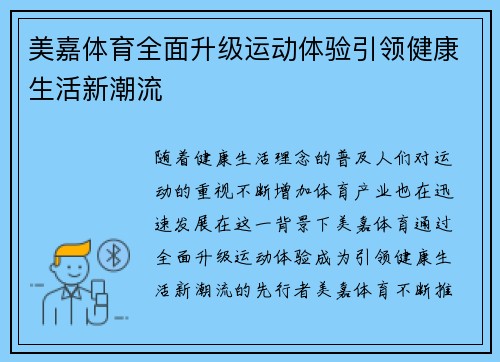 美嘉体育全面升级运动体验引领健康生活新潮流

随着健康生活理念的普及人们对运动的重视不断增加体育产业也在迅速发展在这一背景下美嘉体育通过全面升级运动体验成为引领健康生活新潮流的先行者美嘉体育不断推